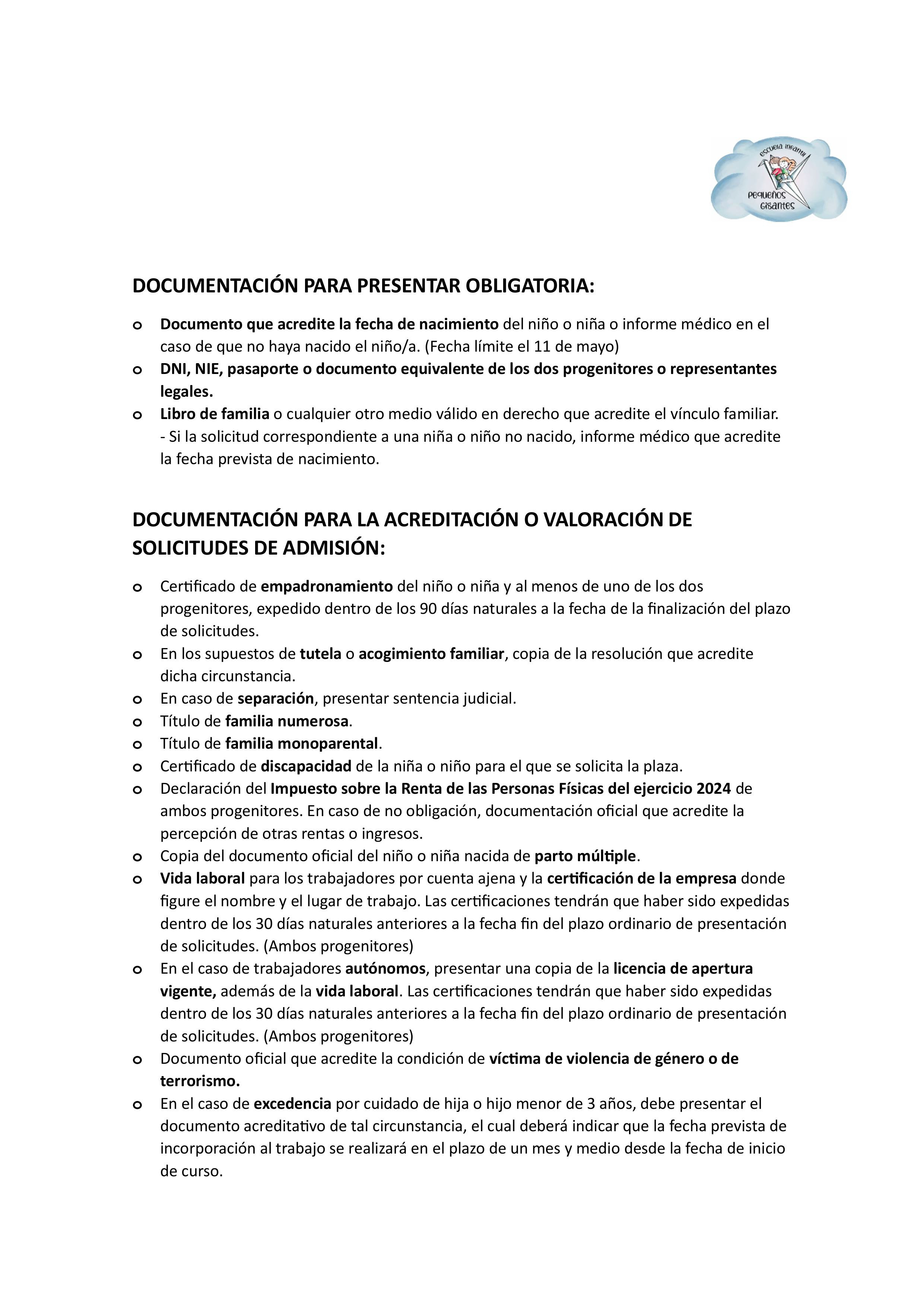 escuela infantil
Pequeños Gigantes

DOCUMENTACIÓN PARA PRESENTAR OBLIGATORIA:

o Documento que acredite la fecha de nacimiento del niño o niña o informe médico en el caso de que no haya nacido el niño/a. (Fecha límite el 11 de mayo)
o DNI, NIE, pasaporte o documento equivalente de los dos progenitores o representantes legales.
o Libro de familia o cualquier otro medio válido en derecho que acredite el vínculo familiar.
- Si la solicitud correspondiente a una niña o niño no nacido, informe médico que acredite la fecha prevista de nacimiento.

DOCUMENTACIÓN PARA LA ACREDITACIÓN O VALORACIÓN DE SOLICITUDES DE ADMISIÓN:

o Certificado de empadronamiento del niño o niña y al menos de uno de los dos progenitores, expedido dentro de los 90 días naturales a la fecha de la finalización del plazo de solicitudes.
o En los supuestos de tutela o acogimiento familiar, copia de la resolución que acredite dicha circunstancia.
o En caso de separación, presentar sentencia judicial.
o Título de familia numerosa.
o Título de familia monoparental.
o Certificado de discapacidad de la niña o niño para el que se solicita la plaza.
o Declaración del Impuesto sobre la Renta de las Personas Físicas del ejercicio 2024 de ambos progenitores. En caso de no obligación, documentación oficial que acredite la percepción de otras rentas o ingresos.
o Copia del documento oficial del niño o niña nacida de parto múltiple.
o Vida laboral para los trabajadores por cuenta ajena y la certificación de la empresa donde figure el nombre y el lugar de trabajo. Las certificaciones tendrán que haber sido expedidas dentro de los 30 días naturales anteriores a la fecha fin del plazo ordinario de presentación de solicitudes. (Ambos progenitores)
o En el caso de trabajadores autónomos, presentar una copia de la licencia de apertura vigente, además de la vida laboral. Las certificaciones tendrán que haber sido expedidas dentro de los 30 días naturales anteriores a la fecha fin del plazo ordinario de presentación de solicitudes. (Ambos progenitores)
o Documento oficial que acredite la condición de víctima de violencia de género o de terrorismo.
o En el caso de excedencia por cuidado de hija o hijo menor de 3 años, debe presentar el documento acreditativo de tal circunstancia, el cual deberá indicar que la fecha prevista de incorporación al trabajo se realizará en el plazo de un mes y medio desde la fecha de inicio de curso.